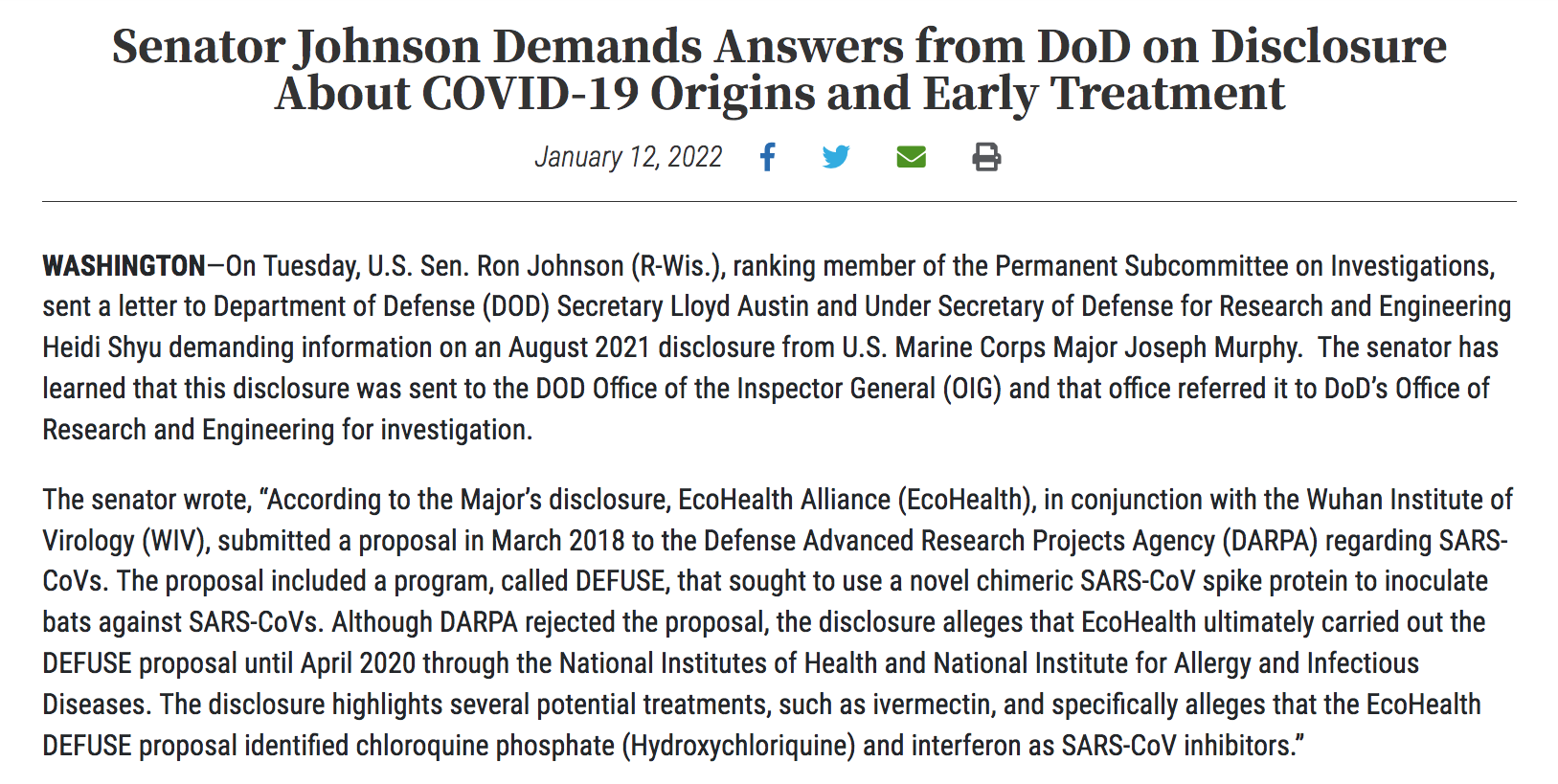 Senator Johnson Demands Answers from DoD on Disclosure About COVID-19 Origins and Early Treatment

January 12, 2022

WASHINGTON—On Tuesday, U.S. Sen. Ron Johnson (R-Wis.), ranking member of the Permanent Subcommittee on Investigations, sent a letter to Department of Defense (DOD) Secretary Lloyd Austin and Under Secretary of Defense for Research and Engineering Heidi Shyu demanding information on an August 2021 disclosure from U.S. Marine Corps Major Joseph Murphy. The senator has learned that this disclosure was sent to the DOD Office of the Inspector General (OIG) and that office referred it to DoD's Office of Research and Engineering for investigation.

The senator wrote, "According to the Major's disclosure, EcoHealth Alliance (EcoHealth), in conjunction with the Wuhan Institute of Virology (WIV), submitted a proposal in March 2018 to the Defense Advanced Research Projects Agency (DARPA) regarding SARS-CoVs. The proposal included a program, called DEFUSE, that sought to use a novel chimeric SARS-CoV spike protein to inoculate bats against SARS-CoVs. Although DARPA rejected the proposal, the disclosure alleges that EcoHealth ultimately carried out the DEFUSE proposal until April 2020 through the National Institutes of Health and National Institute for Allergy and Infectious Diseases. The disclosure highlights several potential treatments, such as ivermectin, and specifically alleges that the EcoHealth DEFUSE proposal identified chloroquine phosphate (Hydroxychloriquine) and interferon as SARS-CoV inhibitors."